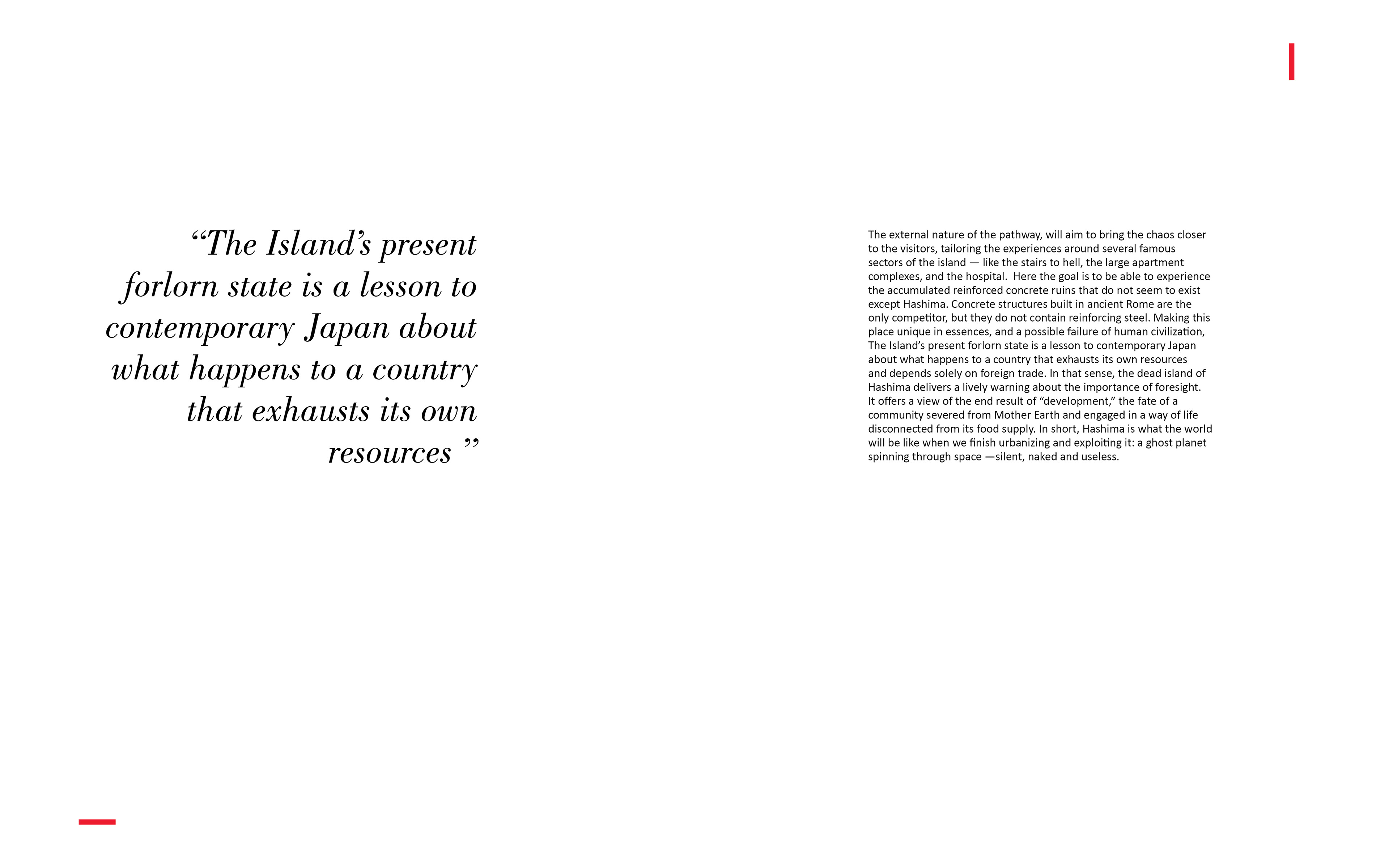 “The Island’s present forlorn state is a lesson to contemporary Japan about what happens to a country that exhausts its own resources ”

The external nature of the pathway, will aim to bring the chaos closer to the visitors, tailoring the experiences around several famous sectors of the island — like the stairs to hell, the large apartment complexes, and the hospital. Here the goal is to be able to experience the accumulated reinforced concrete ruins that do not seem to exist except Hashima. Concrete structures built in ancient Rome are the only competitor, but they do not contain reinforcing steel. Making this place unique in essences, and a possible failure of human civilization, The Island’s present forlorn state is a lesson to contemporary Japan about what happens to a country that exhausts its own resources and depends solely on foreign trade. In that sense, the dead island of Hashima delivers a lively warning about the importance of foresight. It offers a view of the end result of “development,” the fate of a community severed from Mother Earth and engaged in a way of life disconnected from its food supply. In short, Hashima is what the world will be like when we finish urbanizing and exploiting it: a ghost planet spinning through space —silent, naked and useless.